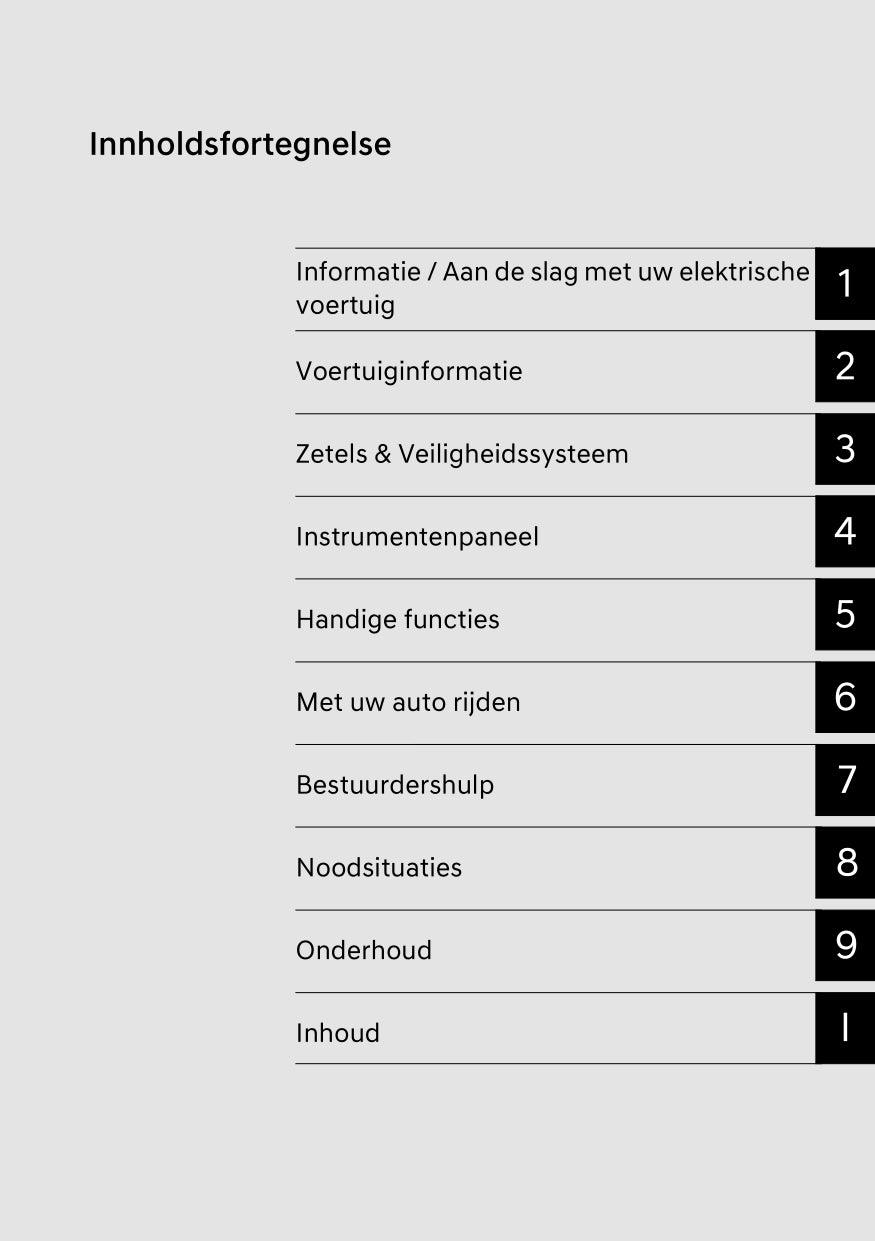 Innholdsfortegnelse

Informatie / Aan de slag met uw elektrische voertuig 1

Voertuiginformatie 2

Zetels & Veiligheidssysteem 3

Instrumentenpaneel 4

Handige functies 5

Met uw auto rijden 6

Bestuurdershulp 7

Noodsituaties 8

Onderhoud 9

Inhoud I